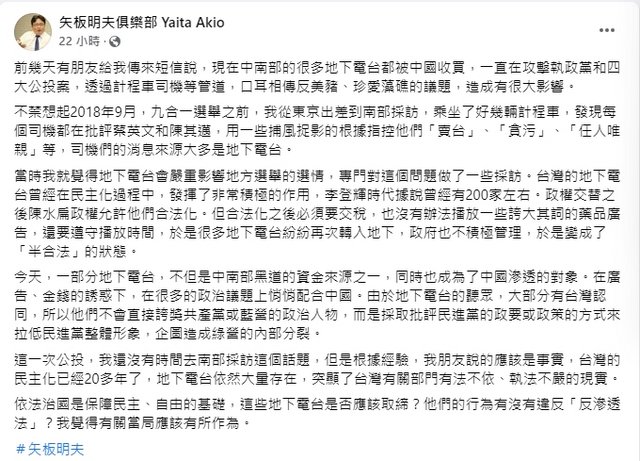 矢板明夫俱樂部 Yaita Akio
22 小時 ·

前幾天有朋友給我傳來短信說，現在中南部的很多地下電台都被中國收買，一直在攻擊執政黨和四大公投案，透過計程車司機等管道，口耳相傳反美豬、珍愛藻礁的議題，造成有很大影響。

不禁想起2018年9月，九合一選舉之前，我從東京出差到南部採訪，乘坐了好幾輛計程車，發現每個司機都在批評蔡英文和陳其邁，用一些捕風捉影的根據指控他們「賣台」、「貪污」、「任人唯親」等，司機們的消息來源大多是地下電台。

當時我就覺得地下電台會嚴重影響地方選舉的選情，專門對這個問題做了一些採訪。台灣的地下電台曾經在民主化過程中，發揮了非常積極的作用，李登輝時代據說曾經有200家左右。政權交替之後陳水扁政權允許他們合法化。但合法化之後必須要交稅，也沒有辦法播放一些誇大其詞的藥品廣告，還要遵守播放時間，於是很多地下電台紛紛再次轉入地下，政府也不積極管理，於是變成了「半合法」的狀態。

今天，一部分地下電台，不但是中南部黑道的資金來源之一，同時也成為了中國滲透的對象。在廣告、金錢的誘惑下，在很多的政治議題上悄悄配合中國。由於地下電台的聽眾，大部分有台灣認同，所以他們不會直接誇獎共產黨或藍營的政治人物，而是採取批評民進黨的政要或政策的方式來拉低民進黨整體形象，企圖造成綠營的內部分裂。

這一次公投，我還沒有時間去南部採訪這個話題，但是根據經驗，我朋友說的應該是事實，台灣的民主化已經20多年了，地下電台依然大量存在，突顯了台灣有關部門有法不依、執法不嚴的現實。

依法治國是保障民主、自由的基礎，這些地下電台是否應該取締？他們的行為有沒有違反「反滲透法」？我覺得有關當局應該有所作為。

#矢板明夫